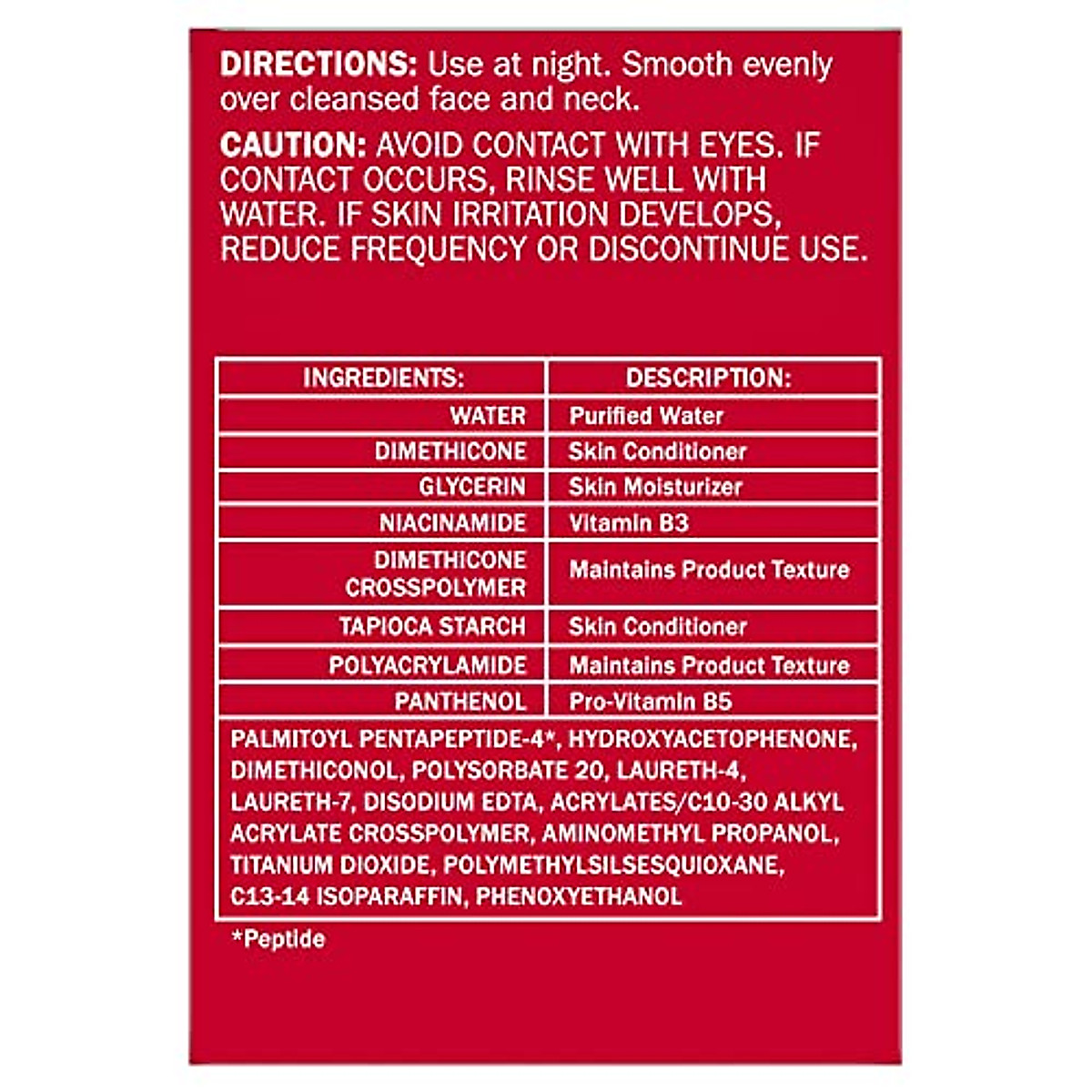 DIRECTIONS: Use at night. Smooth evenly over cleansed face and neck.

CAUTION: AVOID CONTACT WITH EYES. IF CONTACT OCCURS, RINSE WELL WITH WATER. IF SKIN IRRITATION DEVELOPS, REDUCE FREQUENCY OR DISCONTINUE USE.

| INGREDIENTS: | DESCRIPTION: |
|---|---|
| WATER | Purified Water |
| DIMETHICONE | Skin Conditioner |
| GLYCERIN | Skin Moisturizer |
| NIACINAMIDE | Vitamin B3 |
| DIMETHICONE CROSSPOLYMER | Maintains Product Texture |
| TAPIOCA STARCH | Skin Conditioner |
| POLYACRYLAMIDE | Maintains Product Texture |
| PANTHENOL | Pro-Vitamin B5 |

PALMITOYL PENTAPEPTIDE-4*, HYDROXYACETOPHENONE, DIMETHICONOL, POLYSORBATE 20, LAURETH-4, LAURETH-7, DISODIUM EDTA, ACRYLATES/C10-30 ALKYL ACRYLATE CROSSPOLYMER, AMINOMETHYL PROPANOL, TITANIUM DIOXIDE, POLYMETHYLSILSESQUIOXANE, C13-14 ISOPARAFFIN, PHENOXYETHANOL

*Peptide